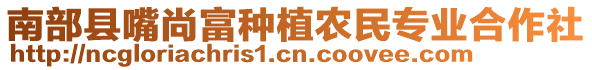 南部县嘴尚富种植农民专业合作社
http://ncgloriachris1.cn.coovee.com